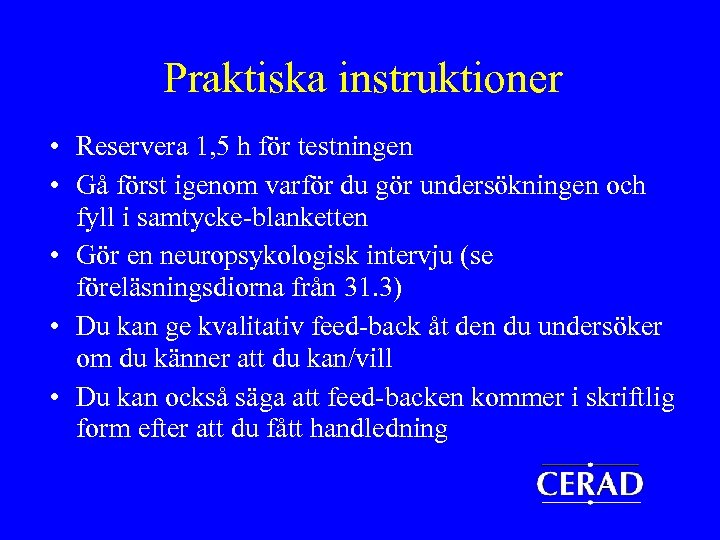 Praktiska instruktioner

• Reservera 1,5 h för testningen
• Gå först igenom varför du gör undersökningen och fyll i samtycke-blanketten
• Gör en neuropsykologisk intervju (se föreläsningsdiorna från 31.3)
• Du kan ge kvalitativ feed-back åt den du undersöker om du känner att du kan/vill
• Du kan också säga att feed-backen kommer i skriftlig form efter att du fått handledning

CERAD